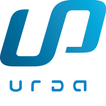 urda